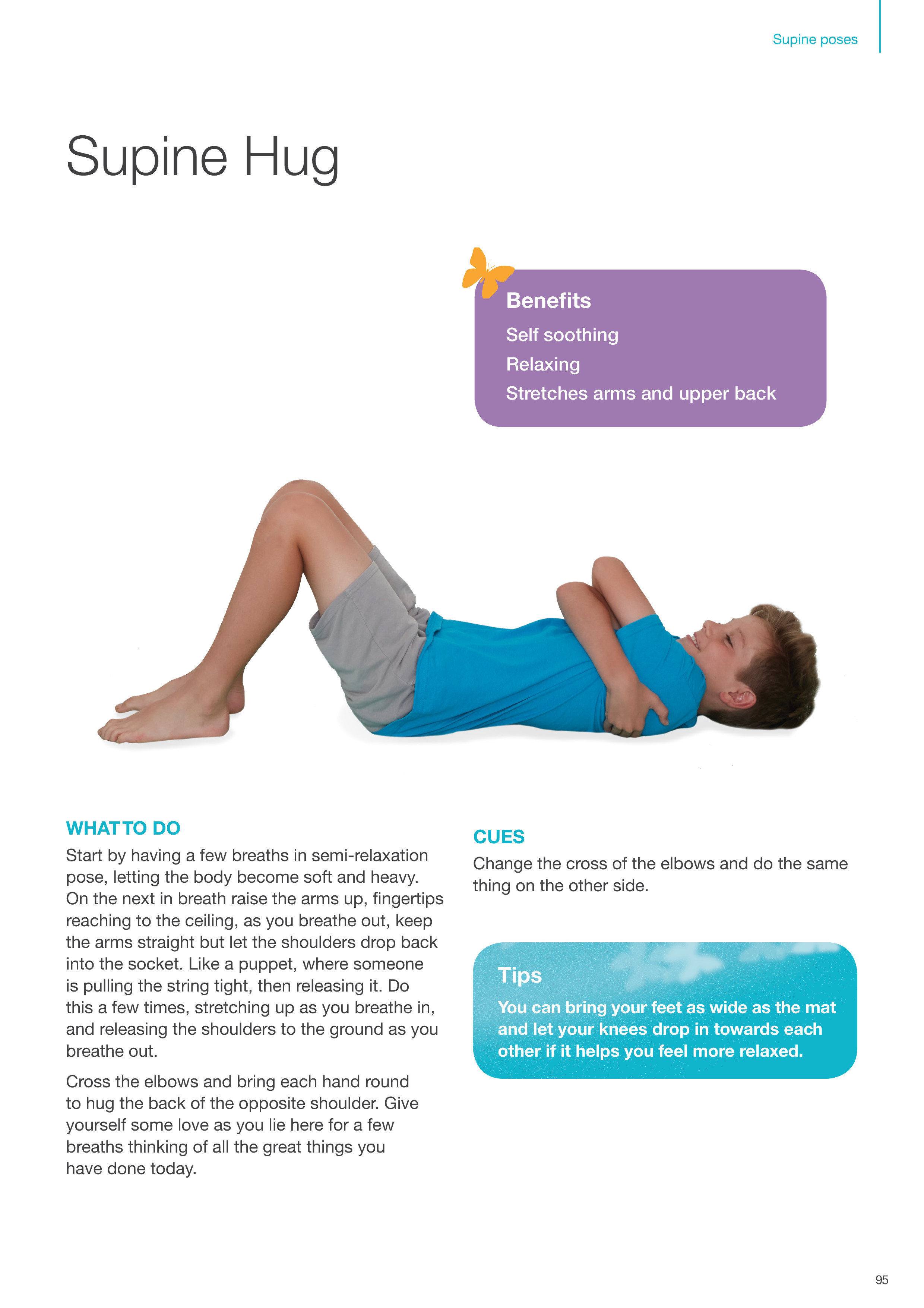 Supine poses

Supine Hug

Benefits
Self soothing
Relaxing
Stretches arms and upper back

WHAT TO DO
Start by having a few breaths in semi-relaxation pose, letting the body become soft and heavy. On the next in breath raise the arms up, fingertips reaching to the ceiling, as you breathe out, keep the arms straight but let the shoulders drop back into the socket. Like a puppet, where someone is pulling the string tight, then releasing it. Do this a few times, stretching up as you breathe in, and releasing the shoulders to the ground as you breathe out.

Cross the elbows and bring each hand round to hug the back of the opposite shoulder. Give yourself some love as you lie here for a few breaths thinking of all the great things you have done today.

CUES
Change the cross of the elbows and do the same thing on the other side.

Tips
You can bring your feet as wide as the mat and let your knees drop in towards each other if it helps you feel more relaxed.

95